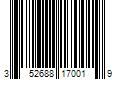 3 52688 17001 9